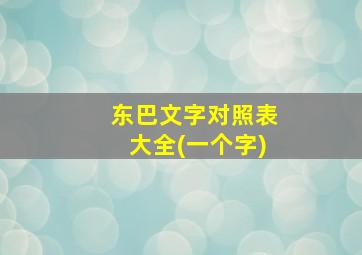 东巴文字对照表
大全(一个字)